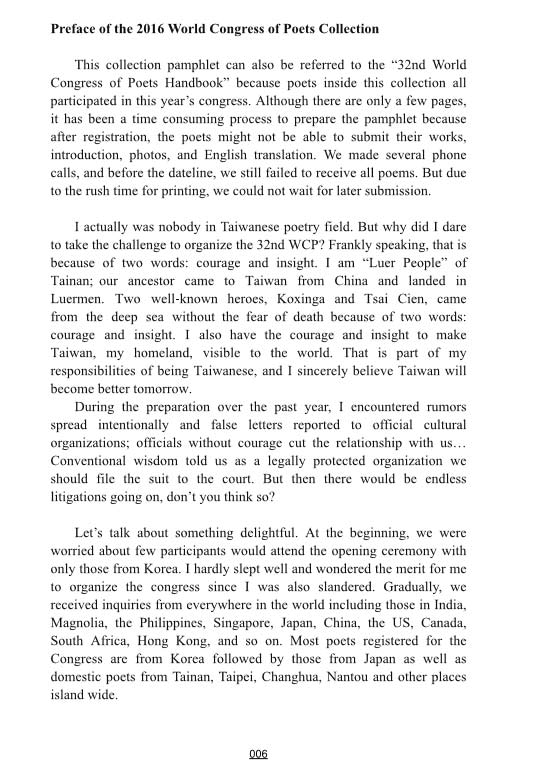 Preface of the 2016 World Congress of Poets Collection

This collection pamphlet can also be referred to the “32nd World Congress of Poets Handbook” because poets inside this collection all participated in this year’s congress. Although there are only a few pages, it has been a time consuming process to prepare the pamphlet because after registration, the poets might not be able to submit their works, introduction, photos, and English translation. We made several phone calls, and before the dateline, we still failed to receive all poems. But due to the rush time for printing, we could not wait for later submission.

I actually was nobody in Taiwanese poetry field. But why did I dare to take the challenge to organize the 32nd WCP? Frankly speaking, that is because of two words: courage and insight. I am “Luer People” of Tainan; our ancestor came to Taiwan from China and landed in Luermen. Two well-known heroes, Koxinga and Tsai Cien, came from the deep sea without the fear of death because of two words: courage and insight. I also have the courage and insight to make Taiwan, my homeland, visible to the world. That is part of my responsibilities of being Taiwanese, and I sincerely believe Taiwan will become better tomorrow.

During the preparation over the past year, I encountered rumors spread intentionally and false letters reported to official cultural organizations; officials without courage cut the relationship with us… Conventional wisdom told us as a legally protected organization we should file the suit to the court. But then there would be endless litigations going on, don’t you think so?

Let’s talk about something delightful. At the beginning, we were worried about few participants would attend the opening ceremony with only those from Korea. I hardly slept well and wondered the merit for me to organize the congress since I was also slandered. Gradually, we received inquiries from everywhere in the world including those in India, Magnolia, the Philippines, Singapore, Japan, China, the US, Canada, South Africa, Hong Kong, and so on. Most poets registered for the Congress are from Korea followed by those from Japan as well as domestic poets from Tainan, Taipei, Changhua, Nantou and other places island wide.

006